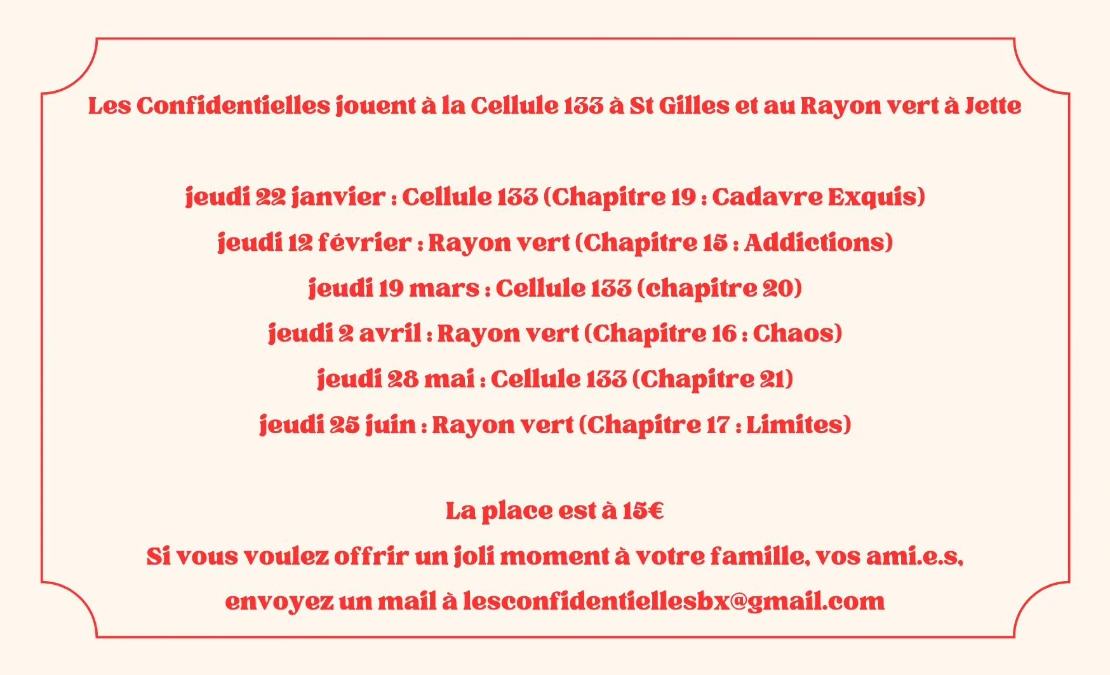 Les Confidentielles jouent à la Cellule 133 à St Gilles et au Rayon vert à Jette

jeudi 22 janvier : Cellule 133 (Chapitre 19 : Cadavre Exquis)
jeudi 12 février : Rayon vert (Chapitre 15 : Addictions)
jeudi 19 mars : Cellule 133 (chapitre 20)
jeudi 2 avril : Rayon vert (Chapitre 16 : Chaos)
jeudi 28 mai : Cellule 133 (Chapitre 21)
jeudi 25 juin : Rayon vert (Chapitre 17 : Limites)

La place est à 15€
Si vous voulez offrir un joli moment à votre famille, vos ami.e.s,
envoyez un mail à lesconfidentiellesbx@gmail.com